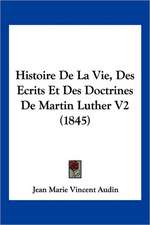 Histoire De La Vie, Des Ecrits Et Des Doctrines De Martin Luther V2 (1845)

Jean Marie Vincent Audin